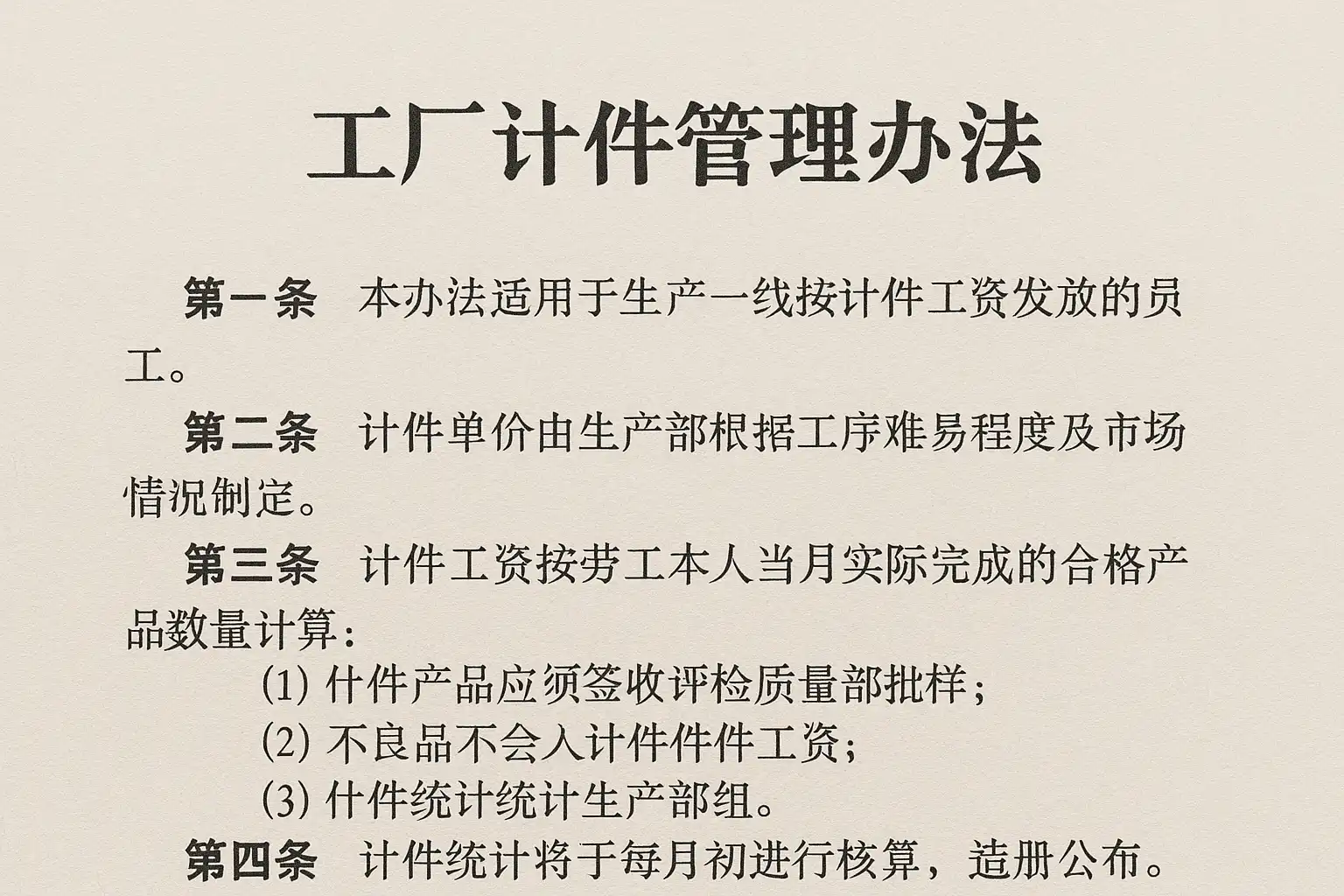 工厂计件管理办法

第一条 本办法适用于生产一线按计件工资发放的员工。

第二条 计件单价由生产部根据工序难易程度及市场情况制定。

第三条 计件工资按劳工本人当月实际完成的合格产品数量计算：

(1)什件产品应须签收评检质量部批样；
(2)不良品不会入计件件件工资；
(3)什件统计统计生产部组。

第四条 计件统计将于每月初进行核算，造册公布。